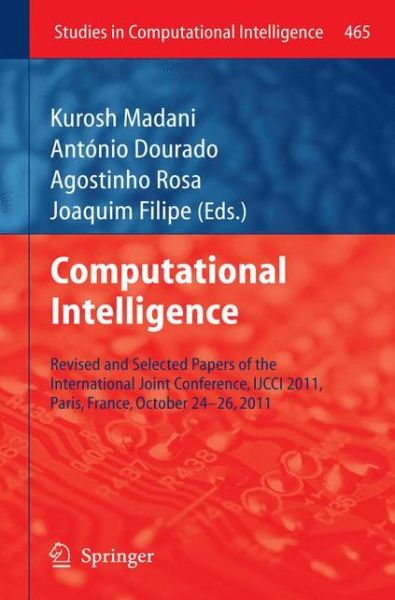 Studies in Computational Intelligence 465

Kurosh Madani
António Dourado
Agostinho Rosa
Joaquim Filipe (Eds.)

Computational Intelligence

Revised and Selected Papers of the International Joint Conference, IJCCI 2011, Paris, France, October 24–26, 2011

Springer